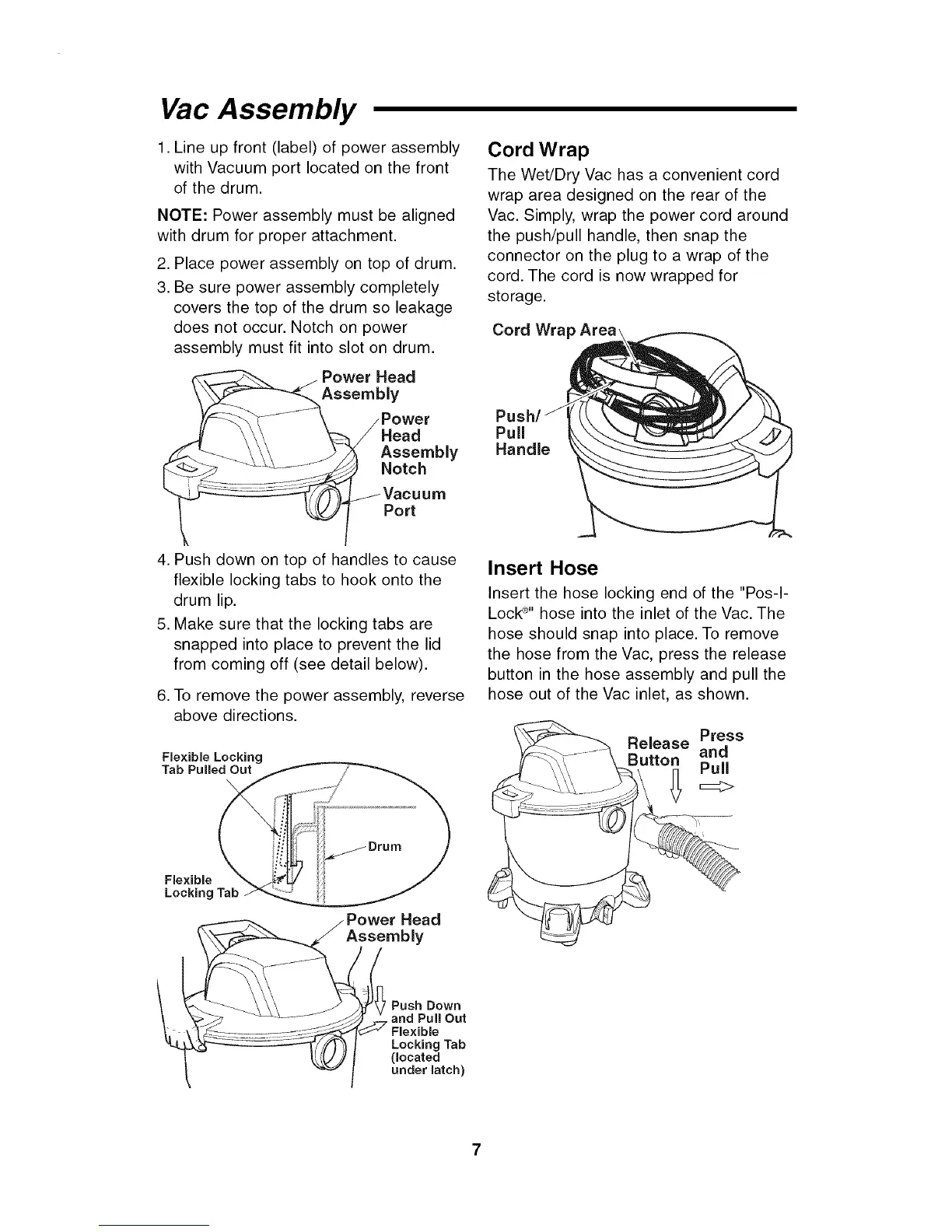 Vac Assembly

1. Line up front (label) of power assembly with Vacuum port located on the front of the drum.

NOTE: Power assembly must be aligned with drum for proper attachment.

2. Place power assembly on top of drum.

3. Be sure power assembly completely covers the top of the drum so leakage does not occur. Notch on power assembly must fit into slot on drum.

Power Head Assembly

Power Head Assembly Notch

Vacuum Port

4. Push down on top of handles to cause flexible locking tabs to hook onto the drum lip.

5. Make sure that the locking tabs are snapped into place to prevent the lid from coming off (see detail below).

6. To remove the power assembly, reverse above directions.

Flexible Locking Tab Pulled Out

Drum

Flexible Locking Tab

Power Head Assembly

Push Down and Pull Out Flexible Locking Tab (located under latch)

Cord Wrap

The Wet/Dry Vac has a convenient cord wrap area designed on the rear of the Vac. Simply, wrap the power cord around the push/pull handle, then snap the connector on the plug to a wrap of the cord. The cord is now wrapped for storage.

Cord Wrap Area

Push/ Pull Handle

Insert Hose

Insert the hose locking end of the "Pos-I-Lock®" hose into the inlet of the Vac. The hose should snap into place. To remove the hose from the Vac, press the release button in the hose assembly and pull the hose out of the Vac inlet, as shown.

Release Button

Press and Pull

7